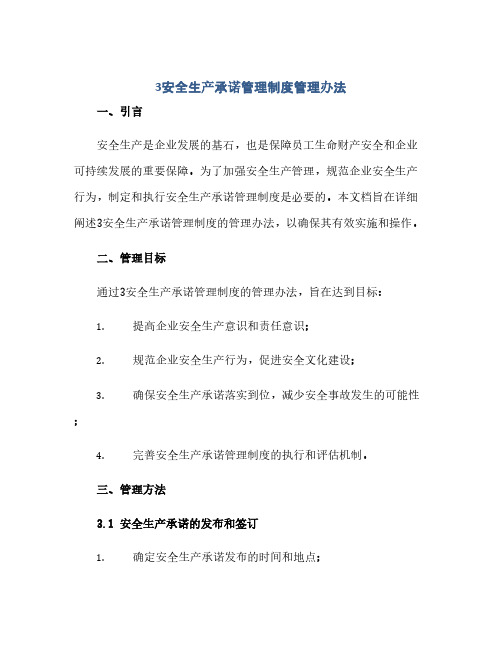 3安全生产承诺管理制度管理办法

一、引言

安全生产是企业发展的基石，也是保障员工生命财产安全和企业可持续发展的重要保障。为了加强安全生产管理，规范企业安全生产行为，制定和执行安全生产承诺管理制度是必要的。本文档旨在详细阐述3安全生产承诺管理制度的管理办法，以确保其有效实施和操作。

二、管理目标

通过3安全生产承诺管理制度的管理办法，旨在达到目标：

1. 提高企业安全生产意识和责任意识；

2. 规范企业安全生产行为，促进安全文化建设；

3. 确保安全生产承诺落实到位，减少安全事故发生的可能性；

4. 完善安全生产承诺管理制度的执行和评估机制。

三、管理方法

3.1 安全生产承诺的发布和签订

1. 确定安全生产承诺发布的时间和地点；